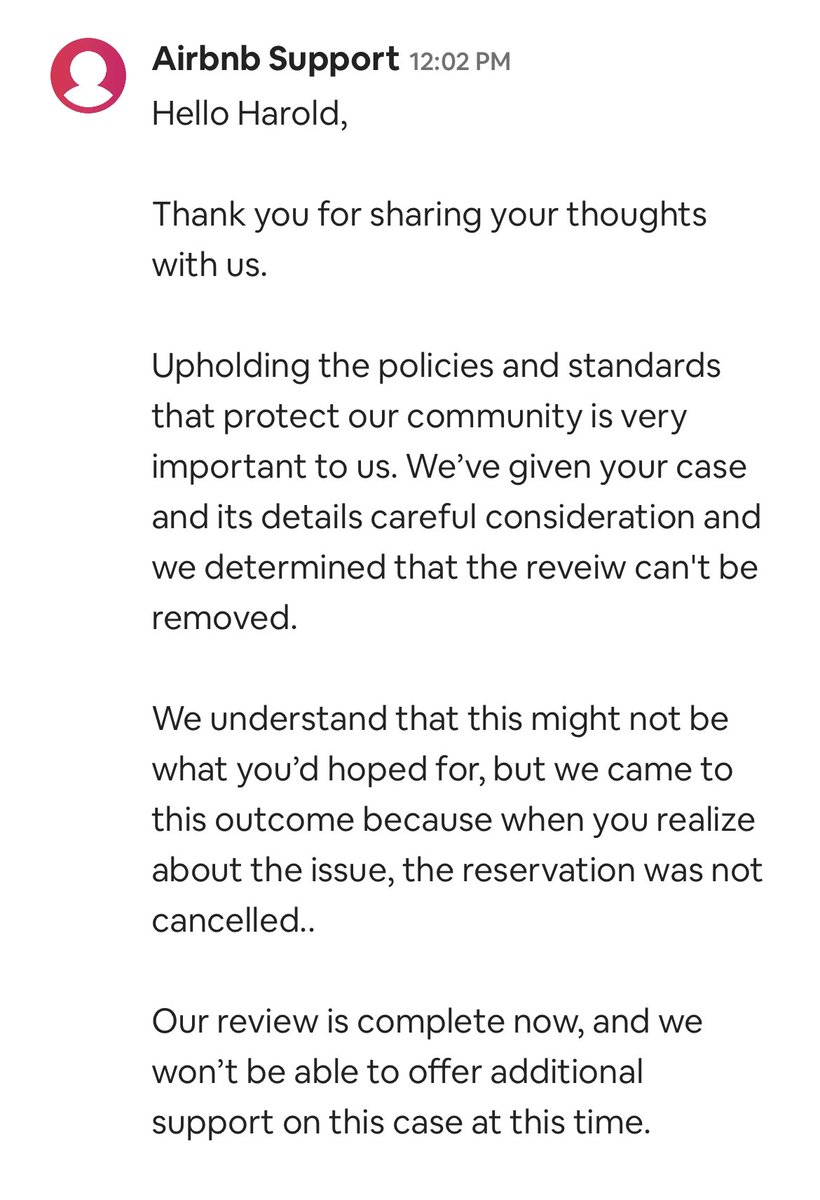 Airbnb Support 12:02 PM
Hello Harold,

Thank you for sharing your thoughts with us.

Upholding the policies and standards that protect our community is very important to us. We've given your case and its details careful consideration and we determined that the reveiw can't be removed.

We understand that this might not be what you'd hoped for, but we came to this outcome because when you realize about the issue, the reservation was not cancelled..

Our review is complete now, and we won't be able to offer additional support on this case at this time.